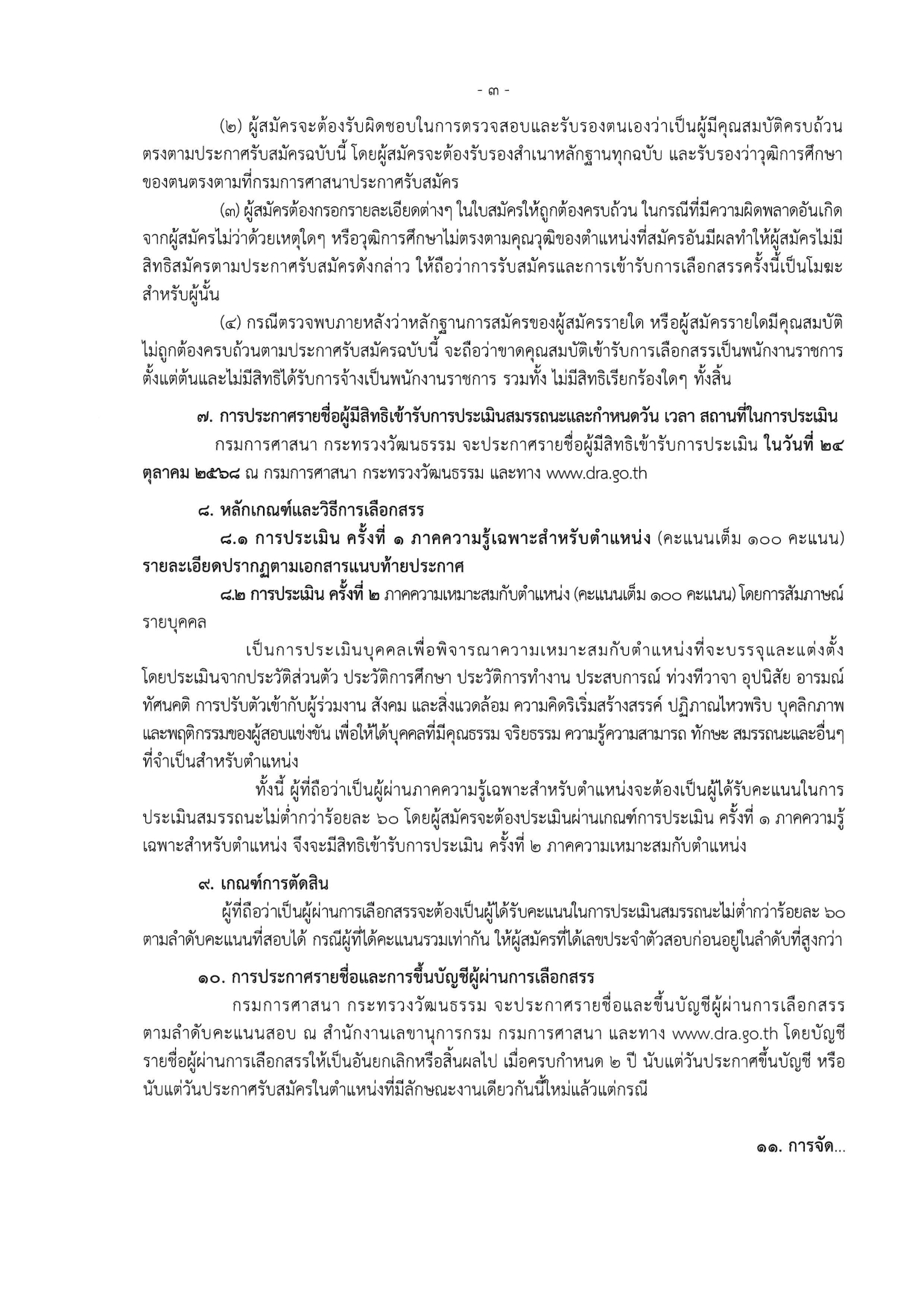 - ๓ -

(๒) ผู้สมัครจะต้องรับผิดชอบในการตรวจสอบและรับรองตนเองว่าเป็นผู้มีคุณสมบัติครบถ้วนตรงตามประกาศรับสมัครฉบับนี้ โดยผู้สมัครจะต้องรับรองสำเนาหลักฐานทุกฉบับ และรับรองว่าวุฒิการศึกษาของตนตรงตามที่กรมการศาสนาประกาศรับสมัคร

(๓) ผู้สมัครต้องกรอกรายละเอียดต่างๆ ในใบสมัครให้ถูกต้องครบถ้วน ในกรณีที่มีความผิดพลาดอันเกิดจากผู้สมัครไม่ว่าด้วยเหตุใดๆ หรือวุฒิการศึกษาไม่ตรงตามคุณวุฒิของตำแหน่งที่สมัครอันมีผลทำให้ผู้สมัครไม่มีสิทธิสมัครตามประกาศรับสมัครดังกล่าว ให้ถือว่าการรับสมัครและการเข้ารับการเลือกสรรครั้งนี้เป็นโมฆะสำหรับผู้นั้น

(๔) กรณีตรวจพบภายหลังว่าหลักฐานการสมัครของผู้สมัครรายใด หรือผู้สมัครรายใดมีคุณสมบัติไม่ถูกต้องครบถ้วนตามประกาศรับสมัครฉบับนี้ จะถือว่าขาดคุณสมบัติเข้ารับการเลือกสรรเป็นพนักงานราชการตั้งแต่ต้นและไม่มีสิทธิได้รับการจ้างเป็นพนักงานราชการ รวมทั้ง ไม่มีสิทธิเรียกร้องใดๆ ทั้งสิ้น

๗. การประกาศรายชื่อผู้มีสิทธิเข้ารับการประเมินสมรรถนะและกำหนดวัน เวลา สถานที่ในการประเมิน

กรมการศาสนา กระทรวงวัฒนธรรม จะประกาศรายชื่อผู้มีสิทธิเข้ารับการประเมิน ในวันที่ ๒๔ ตุลาคม ๒๕๖๘ ณ กรมการศาสนา กระทรวงวัฒนธรรม และทาง www.dra.go.th

๘. หลักเกณฑ์และวิธีการเลือกสรร

๘.๑ การประเมิน ครั้งที่ ๑ ภาคความรู้เฉพาะสำหรับตำแหน่ง (คะแนนเต็ม ๑๐๐ คะแนน) รายละเอียดปรากฏตามเอกสารแนบท้ายประกาศ

๘.๒ การประเมิน ครั้งที่ ๒ ภาคความเหมาะสมกับตำแหน่ง (คะแนนเต็ม ๑๐๐ คะแนน) โดยการสัมภาษณ์รายบุคคล

เป็นการประเมินบุคคลเพื่อพิจารณาความเหมาะสมกับตำแหน่งที่จะบรรจุและแต่งตั้ง โดยประเมินจากประวัติส่วนตัว ประวัติการศึกษา ประวัติการทำงาน ประสบการณ์ ท่วงทีวาจา อุปนิสัย อารมณ์ ทัศนคติ การปรับตัวเข้ากับผู้ร่วมงาน สังคม และสิ่งแวดล้อม ความคิดริเริ่มสร้างสรรค์ ปฏิภาณไหวพริบ บุคลิกภาพ และพฤติกรรมของผู้สอบแข่งขัน เพื่อให้ได้บุคคลที่มีคุณธรรม จริยธรรม ความรู้ความสามารถ ทักษะ สมรรถนะและอื่นๆ ที่จำเป็นสำหรับตำแหน่ง

ทั้งนี้ ผู้ที่ถือว่าเป็นผู้ผ่านภาคความรู้เฉพาะสำหรับตำแหน่งจะต้องเป็นผู้ได้รับคะแนนในการประเมินสมรรถนะไม่ต่ำกว่าร้อยละ ๖๐ โดยผู้สมัครจะต้องประเมินผ่านเกณฑ์การประเมิน ครั้งที่ ๑ ภาคความรู้เฉพาะสำหรับตำแหน่ง จึงจะมีสิทธิเข้ารับการประเมิน ครั้งที่ ๒ ภาคความเหมาะสมกับตำแหน่ง

๙. เกณฑ์การตัดสิน

ผู้ที่ถือว่าเป็นผู้ผ่านการเลือกสรรจะต้องเป็นผู้ได้รับคะแนนในการประเมินสมรรถนะไม่ต่ำกว่าร้อยละ ๖๐ ตามลำดับคะแนนที่สอบได้ กรณีผู้ที่ได้คะแนนรวมเท่ากัน ให้ผู้สมัครที่ได้เลขประจำตัวสอบก่อนอยู่ในลำดับที่สูงกว่า

๑๐. การประกาศรายชื่อและการขึ้นบัญชีผู้ผ่านการเลือกสรร

กรมการศาสนา กระทรวงวัฒนธรรม จะประกาศรายชื่อและขึ้นบัญชีผู้ผ่านการเลือกสรร ตามลำดับคะแนนสอบ ณ สำนักงานเลขานุการกรม กรมการศาสนา และทาง www.dra.go.th โดยบัญชีรายชื่อผู้ผ่านการเลือกสรรให้เป็นอันยกเลิกหรือสิ้นผลไป เมื่อครบกำหนด ๒ ปี นับแต่วันประกาศขึ้นบัญชี หรือนับแต่วันประกาศรับสมัครในตำแหน่งที่มีลักษณะงานเดียวกันนี้ใหม่แล้วแต่กรณี

๑๑. การจัด...